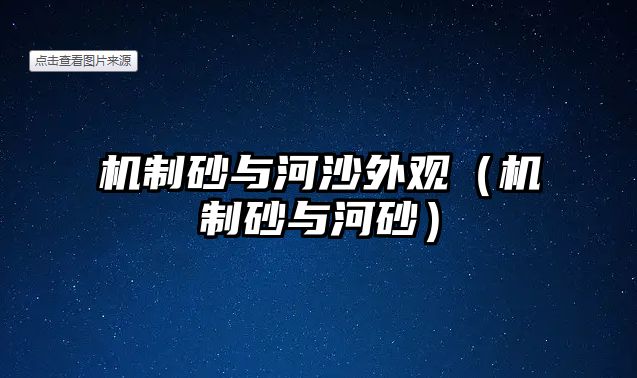 点击查看图片来源

机制砂与河沙外观（机制砂与河砂）